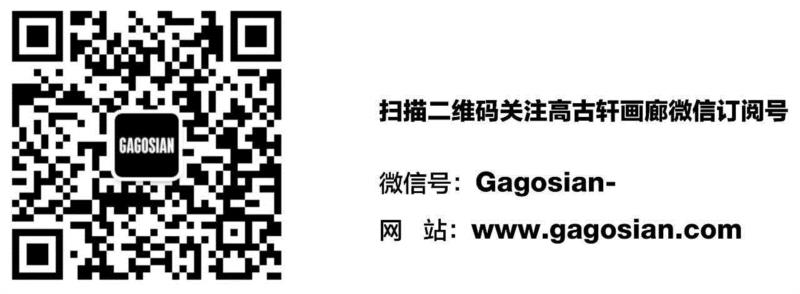 GAGOSIAN

扫描二维码关注高古轩画廊微信订阅号

微信号：Gagosian-

网 站：www.gagosian.com